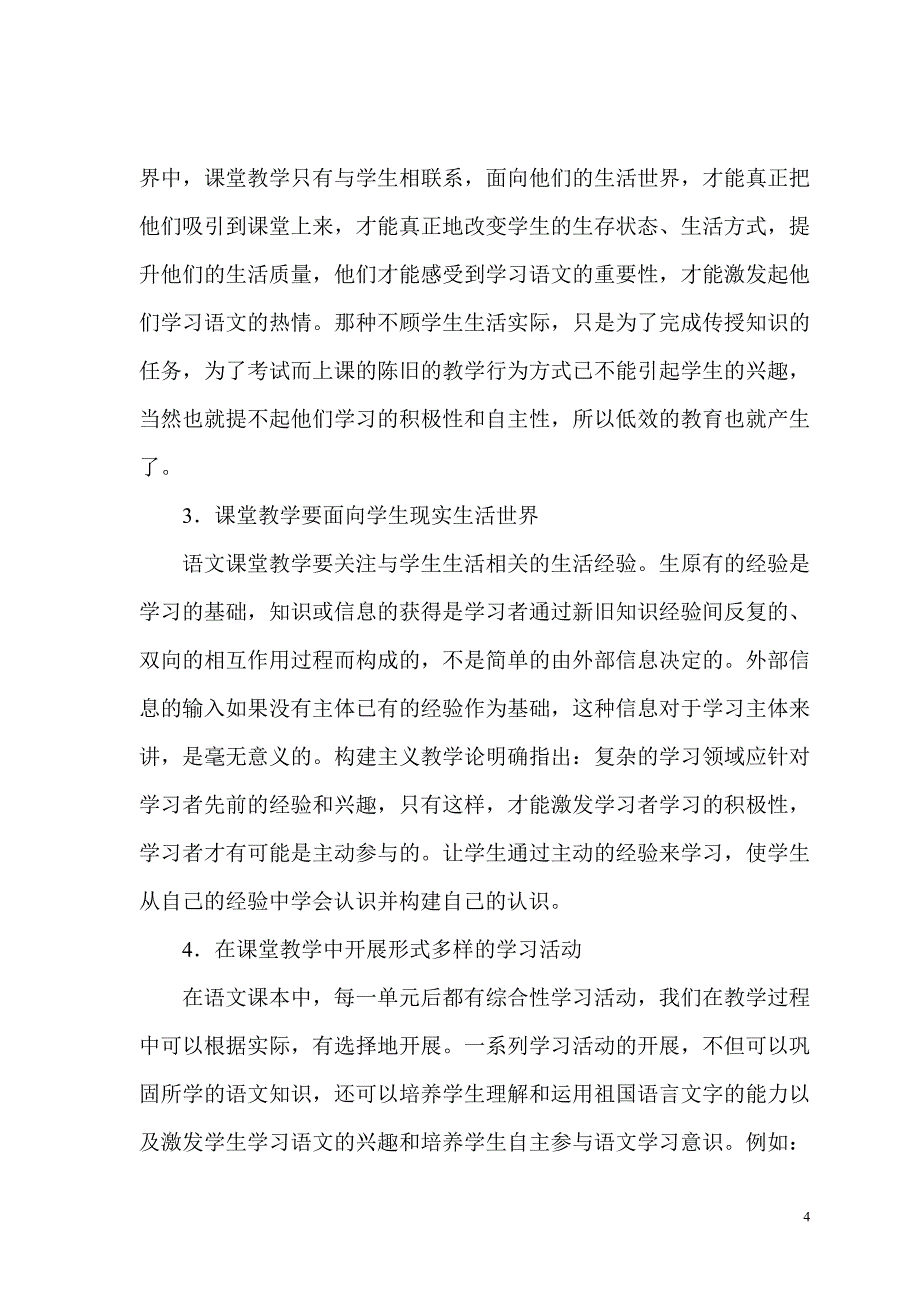 界中，课堂教学只有与学生相联系，面向他们的生活世界，才能真正把他们吸引到课堂上来，才能真正地改变学生的生存状态、生活方式，提升他们的生活质量，他们才能感受到学习语文的重要性，才能激发起他们学习语文的热情。那种不顾学生生活实际，只是为了完成传授知识的任务，为了考试而上课的陈旧的教学行为方式已不能引起学生的兴趣，当然也就提不起他们学习的积极性和自主性，所以低效的教育也就产生了。

3．课堂教学要面向学生现实生活世界

语文课堂教学要关注与学生生活相关的生活经验。生原有的经验是学习的基础，知识或信息的获得是学习者通过新旧知识经验间反复的、双向的相互作用过程而构成的，不是简单的由外部信息决定的。外部信息的输入如果没有主体已有的经验作为基础，这种信息对于学习主体来讲，是毫无意义的。构建主义教学论明确指出：复杂的学习领域应针对学习者先前的经验和兴趣，只有这样，才能激发学习者学习的积极性，学习者才有可能是主动参与的。让学生通过主动的经验来学习，使学生从自己的经验中学会认识并构建自己的认识。

4．在课堂教学中开展形式多样的学习活动

在语文课本中，每一单元后都有综合性学习活动，我们在教学过程中可以根据实际，有选择地开展。一系列学习活动的开展，不但可以巩固所学的语文知识，还可以培养学生理解和运用祖国语言文字的能力以及激发学生学习语文的兴趣和培养学生自主参与语文学习意识。例如：

4